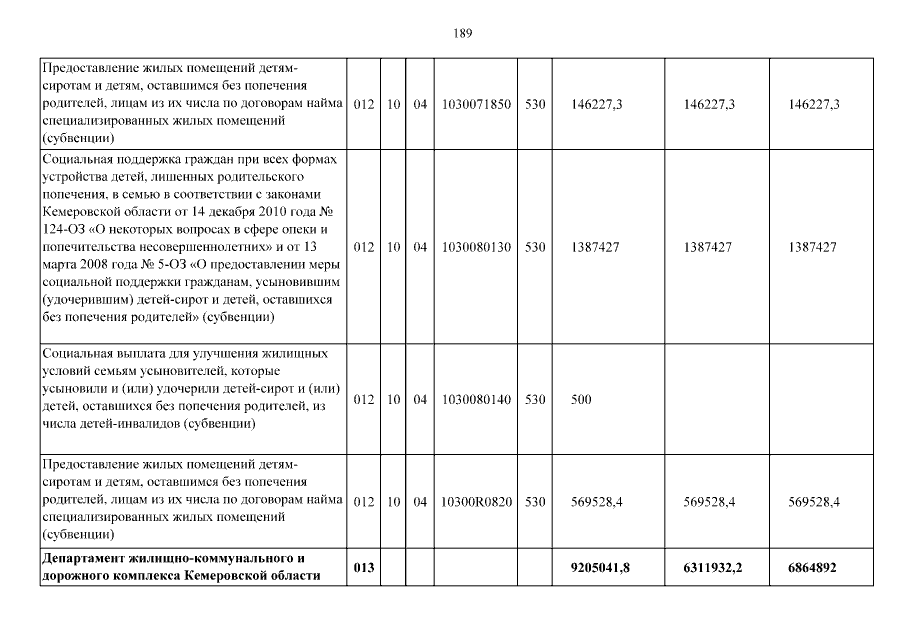 189

| | | | | | | | | |
|---|---|---|---|---|---|---|---|---|
| Предоставление жилых помещений детям-сиротам и детям, оставшимся без попечения родителей, лицам из их числа по договорам найма специализированных жилых помещений (субвенции) | 012 | 10 | 04 | 1030071850 | 530 | 146227,3 | 146227,3 | 146227,3 |
| Социальная поддержка граждан при всех формах устройства детей, лишенных родительского попечения, в семью в соответствии с законами Кемеровской области от 14 декабря 2010 года № 124-ОЗ «О некоторых вопросах в сфере опеки и попечительства несовершеннолетних» и от 13 марта 2008 года № 5-ОЗ «О предоставлении меры социальной поддержки гражданам, усыновившим (удочерившим) детей-сирот и детей, оставшихся без попечения родителей» (субвенции) | 012 | 10 | 04 | 1030080130 | 530 | 1387427 | 1387427 | 1387427 |
| Социальная выплата для улучшения жилищных условий семьям усыновителей, которые усыновили и (или) удочерили детей-сирот и (или) детей, оставшихся без попечения родителей, из числа детей-инвалидов (субвенции) | 012 | 10 | 04 | 1030080140 | 530 | 500 | | |
| Предоставление жилых помещений детям-сиротам и детям, оставшимся без попечения родителей, лицам из их числа по договорам найма специализированных жилых помещений (субвенции) | 012 | 10 | 04 | 10300R0820 | 530 | 569528,4 | 569528,4 | 569528,4 |
| **Департамент жилищно-коммунального и дорожного комплекса Кемеровской области** | **013** | | | | | **9205041,8** | **6311932,2** | **6864892** |